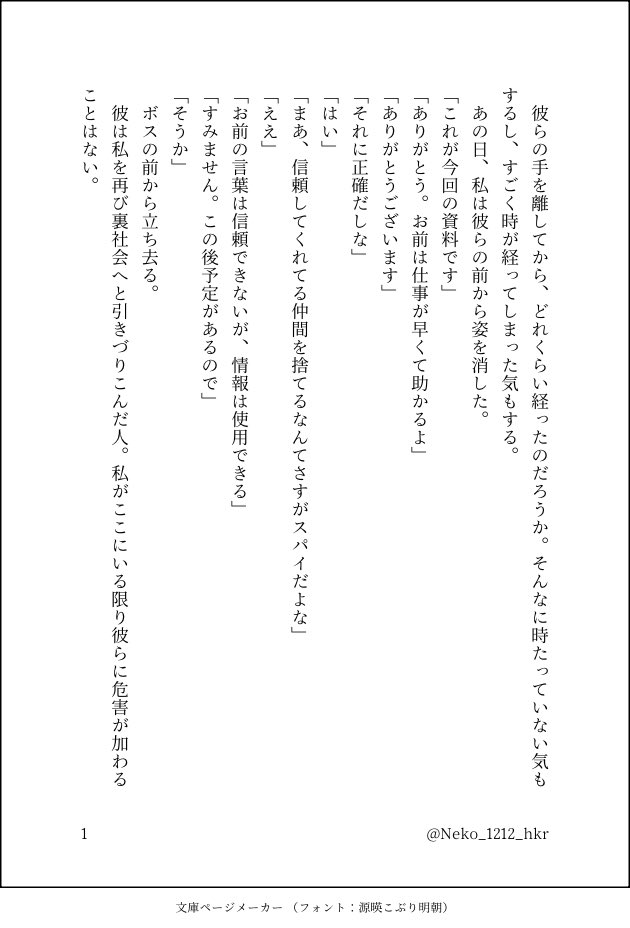 彼らの手を離してから、どれくらい経ったのだろうか。そんなに時たっていない気もするし、すごく時が経ってしまった気もする。
あの日、私は彼らの前から姿を消した。
「これが今回の資料です」
「ありがとう。お前は仕事が早くて助かるよ」
「ありがとうございます」
「それに正確だしな」
「はい」
「まあ、信頼してくれてる仲間を捨てるなんてさすがスパイだよな」
「ええ」
「お前の言葉は信頼できないが、情報は使用できる」
「すみません。この後予定があるので」
「そうか」
ボスの前から立ち去る。
彼は私を再び裏社会へと引きづりこんだ人。私がここにいる限り彼らに危害が加わることはない。

1

@Neko_1212_hkr

文庫ページメーカー（フォント：源暎こぶり明朝）